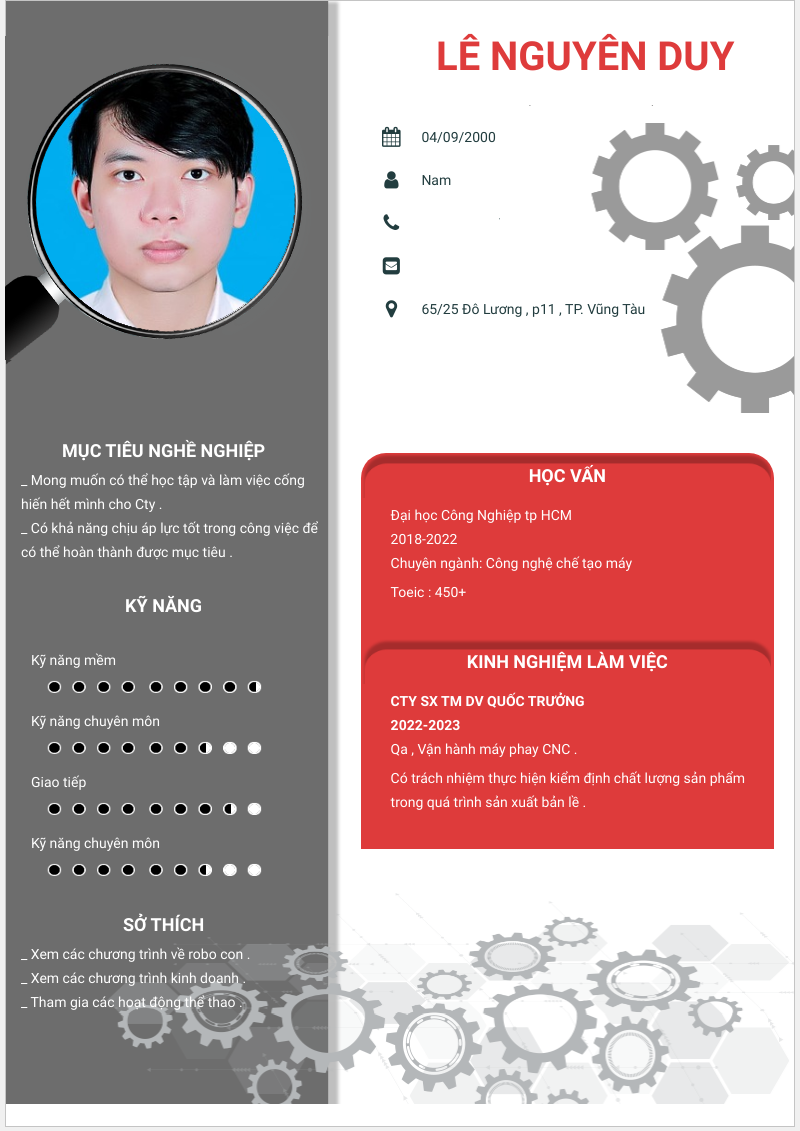 LÊ NGUYÊN DUY

04/09/2000

Nam

65/25 Đô Lương , p11 , TP. Vũng Tàu

MỤC TIÊU NGHỀ NGHIỆP

_ Mong muốn có thể học tập và làm việc cống hiến hết mình cho Cty .
_ Có khả năng chịu áp lực tốt trong công việc để có thể hoàn thành được mục tiêu .

KỸ NĂNG

Kỹ năng mềm

Kỹ năng chuyên môn

Giao tiếp

Kỹ năng chuyên môn

SỞ THÍCH

_ Xem các chương trình về robo con .
_ Xem các chương trình kinh doanh .
_ Tham gia các hoạt động thể thao .

HỌC VẤN

Đại học Công Nghiệp tp HCM
2018-2022
Chuyên ngành: Công nghệ chế tạo máy
Toeic : 450+

KINH NGHIỆM LÀM VIỆC

CTY SX TM DV QUỐC TRƯỞNG
2022-2023
Qa , Vận hành máy phay CNC .
Có trách nhiệm thực hiện kiểm định chất lượng sản phẩm trong quá trình sản xuất bản lề .